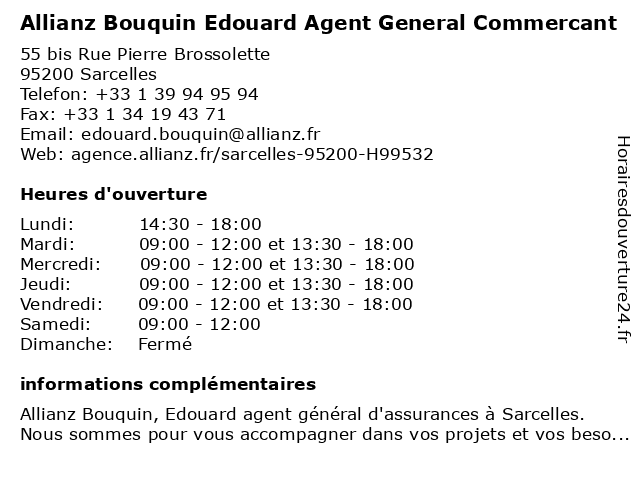 Allianz Bouquin Edouard Agent General Commercant

55 bis Rue Pierre Brossolette
95200 Sarcelles
Telefon: +33 1 39 94 95 94
Fax: +33 1 34 19 43 71
Email: edouard.bouquin@allianz.fr
Web: agence.allianz.fr/sarcelles-95200-H99532

Heures d'ouverture

Lundi: 14:30 - 18:00
Mardi: 09:00 - 12:00 et 13:30 - 18:00
Mercredi: 09:00 - 12:00 et 13:30 - 18:00
Jeudi: 09:00 - 12:00 et 13:30 - 18:00
Vendredi: 09:00 - 12:00 et 13:30 - 18:00
Samedi: 09:00 - 12:00
Dimanche: Fermé

informations complémentaires

Allianz Bouquin, Edouard agent général d'assurances à Sarcelles. Nous sommes pour vous accompagner dans vos projets et vos beso...

Horairesdouverture24.fr